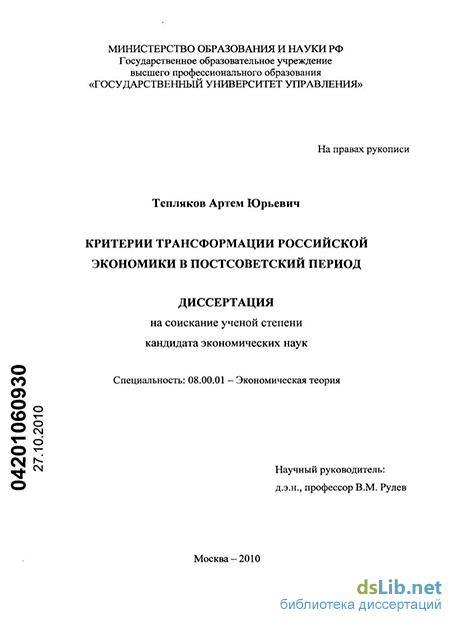 МИНИСТЕРСТВО ОБРАЗОВАНИЯ И НАУКИ РФ
Государственное образовательное учреждение
высшего профессионального образования
«ГОСУДАРСТВЕННЫЙ УНИВЕРСИТЕТ УПРАВЛЕНИЯ»

На правах рукописи

Тепляков Артем Юрьевич

КРИТЕРИИ ТРАНСФОРМАЦИИ РОССИЙСКОЙ ЭКОНОМИКИ В ПОСТСОВЕТСКИЙ ПЕРИОД

ДИССЕРТАЦИЯ
на соискание ученой степени
кандидата экономических наук

Специальность: 08.00.01 – Экономическая теория

04201060930
27.10.2010

Научный руководитель:
д.э.н., профессор В.М. Рулев

Москва – 2010

dsLib.net
библиотека диссертаций